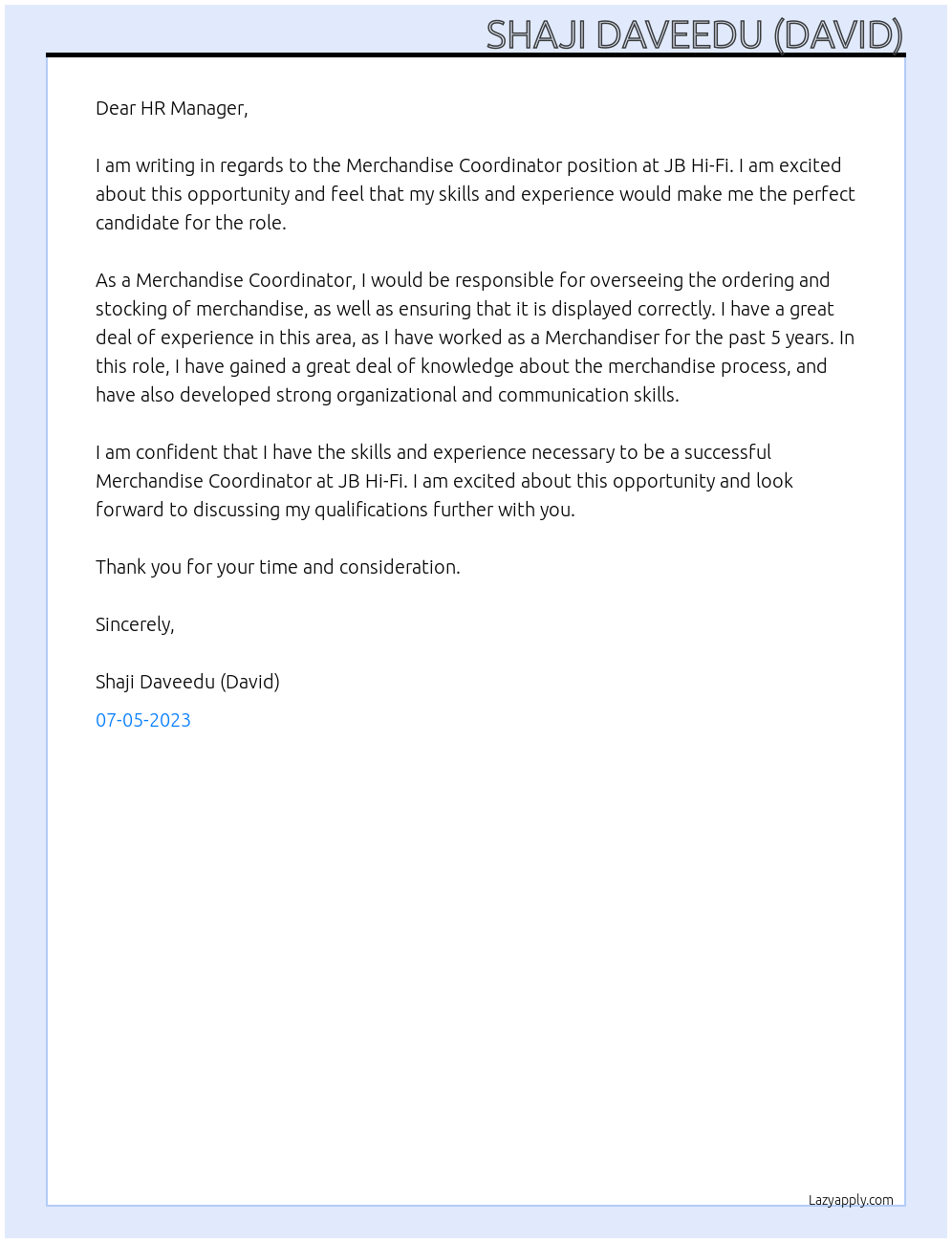 SHAJI DAVEEDU (DAVID)

Dear HR Manager,

I am writing in regards to the Merchandise Coordinator position at JB Hi-Fi. I am excited about this opportunity and feel that my skills and experience would make me the perfect candidate for the role.

As a Merchandise Coordinator, I would be responsible for overseeing the ordering and stocking of merchandise, as well as ensuring that it is displayed correctly. I have a great deal of experience in this area, as I have worked as a Merchandiser for the past 5 years. In this role, I have gained a great deal of knowledge about the merchandise process, and have also developed strong organizational and communication skills.

I am confident that I have the skills and experience necessary to be a successful Merchandise Coordinator at JB Hi-Fi. I am excited about this opportunity and look forward to discussing my qualifications further with you.

Thank you for your time and consideration.

Sincerely,

Shaji Daveedu (David)

07-05-2023

Lazyapply.com